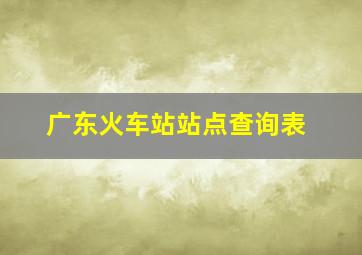 广东火车站站点查询表